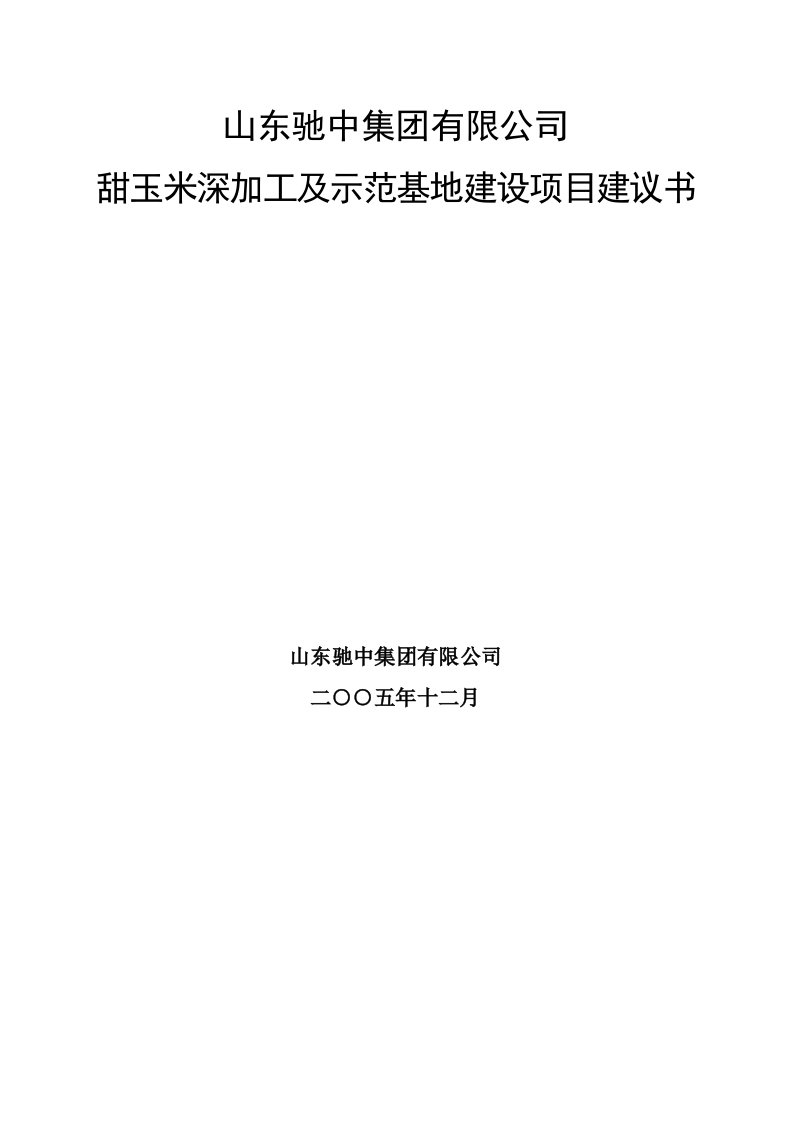 山东驰中集团有限公司
甜玉米深加工及示范基地建设项目建议书

山东驰中集团有限公司
二〇〇五年十二月